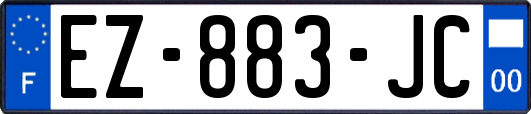 F
EZ-883-JC
00